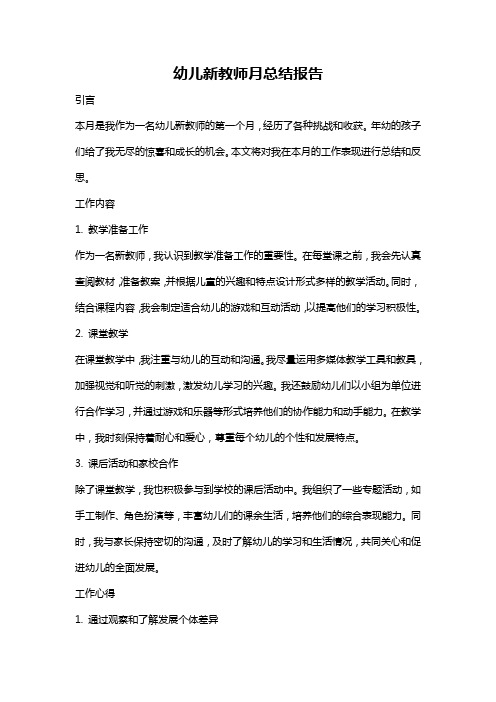 幼儿新教师月总结报告

引言

本月是我作为一名幼儿新教师的第一个月，经历了各种挑战和收获。年幼的孩子们给了我无尽的惊喜和成长的机会。本文将对我在本月的工作表现进行总结和反思。

工作内容

1. 教学准备工作

作为一名新教师，我认识到教学准备工作的重要性。在每堂课之前，我会先认真查阅教材，准备教案，并根据儿童的兴趣和特点设计形式多样的教学活动。同时，结合课程内容，我会制定适合幼儿的游戏和互动活动，以提高他们的学习积极性。

2. 课堂教学

在课堂教学中，我注重与幼儿的互动和沟通。我尽量运用多媒体教学工具和教具，加强视觉和听觉的刺激，激发幼儿学习的兴趣。我还鼓励幼儿们以小组为单位进行合作学习，并通过游戏和乐器等形式培养他们的协作能力和动手能力。在教学中，我时刻保持着耐心和爱心，尊重每个幼儿的个性和发展特点。

3. 课后活动和家校合作

除了课堂教学，我也积极参与到学校的课后活动中。我组织了一些专题活动，如手工制作、角色扮演等，丰富幼儿们的课余生活，培养他们的综合表现能力。同时，我与家长保持密切的沟通，及时了解幼儿的学习和生活情况，共同关心和促进幼儿的全面发展。

工作心得

1. 通过观察和了解发展个体差异